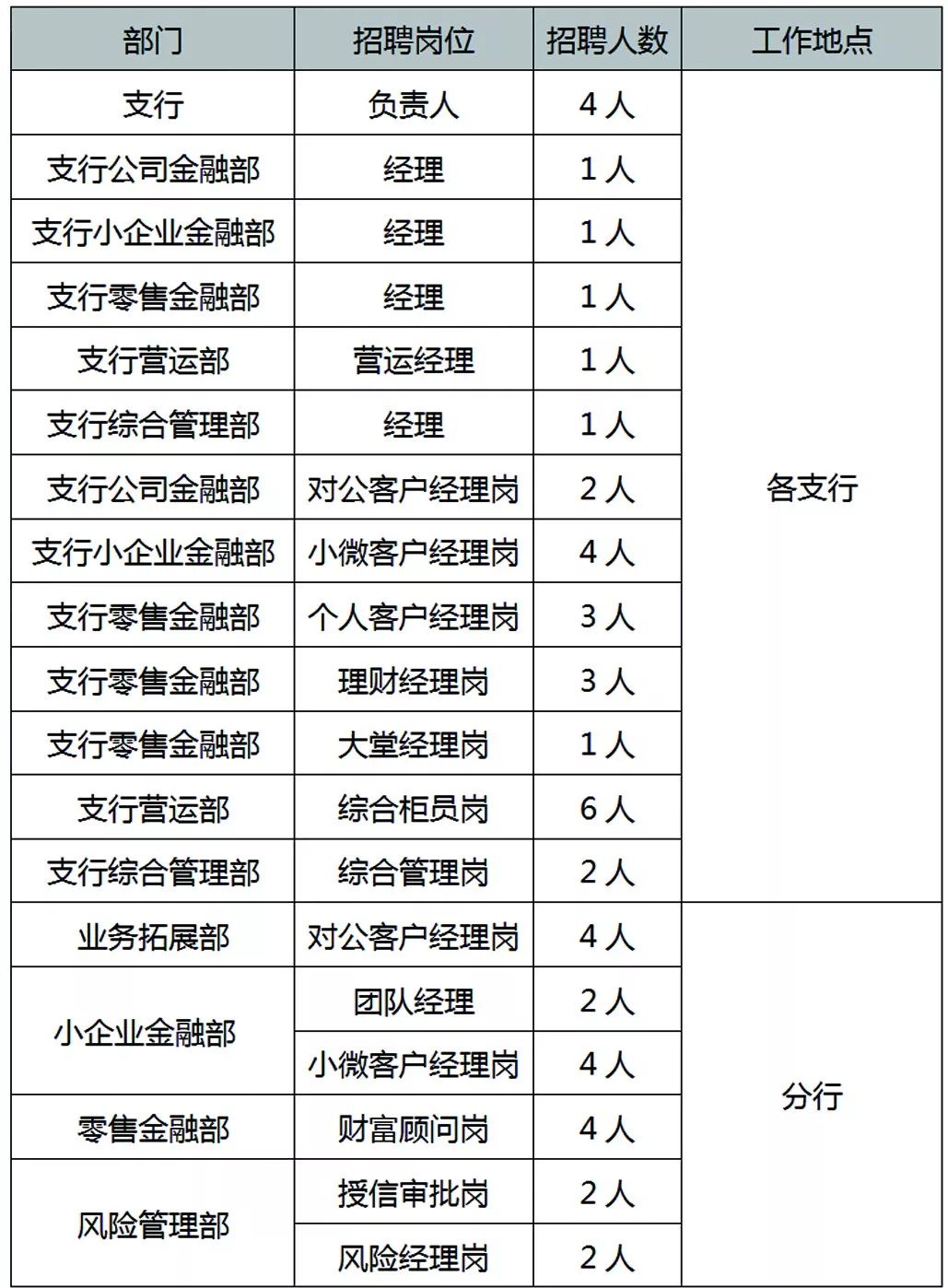 | 部门 | 招聘岗位 | 招聘人数 | 工作地点 |
|---|---|---|---|
| 支行 | 负责人 | 4 人 | 各支行 |
| 支行公司金融部 | 经理 | 1 人 | |
| 支行小企业金融部 | 经理 | 1 人 | |
| 支行零售金融部 | 经理 | 1 人 | |
| 支行营运部 | 营运经理 | 1 人 | |
| 支行综合管理部 | 经理 | 1 人 | |
| 支行公司金融部 | 对公客户经理岗 | 2 人 | |
| 支行小企业金融部 | 小微客户经理岗 | 4 人 | |
| 支行零售金融部 | 个人客户经理岗 | 3 人 | |
| 支行零售金融部 | 理财经理岗 | 3 人 | |
| 支行零售金融部 | 大堂经理岗 | 1 人 | |
| 支行营运部 | 综合柜员岗 | 6 人 | |
| 支行综合管理部 | 综合管理岗 | 2 人 | |
| 业务拓展部 | 对公客户经理岗 | 4 人 | 分行 |
| 小企业金融部 | 团队经理 | 2 人 | |
| | 小微客户经理岗 | 4 人 | |
| 零售金融部 | 财富顾问岗 | 4 人 | |
| 风险管理部 | 授信审批岗 | 2 人 | |
| | 风险经理岗 | 2 人 | |